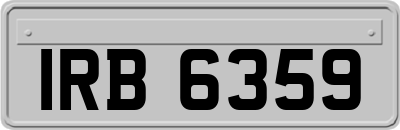 IRB 6359